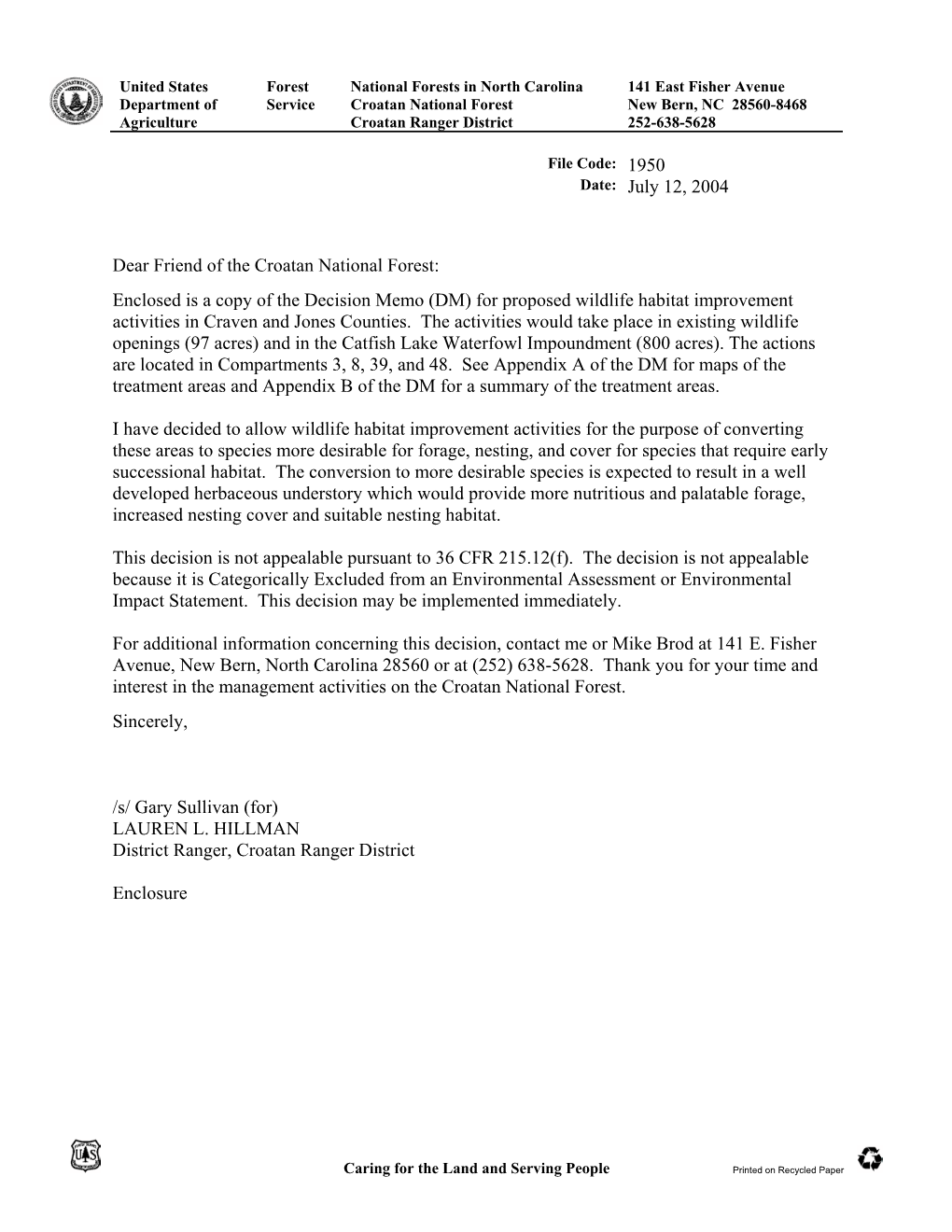 United States Department of Agriculture

Forest Service

National Forests in North Carolina
Croatan National Forest
Croatan Ranger District

141 East Fisher Avenue
New Bern, NC 28560-8468
252-638-5628

File Code: 1950
Date: July 12, 2004

Dear Friend of the Croatan National Forest:

Enclosed is a copy of the Decision Memo (DM) for proposed wildlife habitat improvement activities in Craven and Jones Counties. The activities would take place in existing wildlife openings (97 acres) and in the Catfish Lake Waterfowl Impoundment (800 acres). The actions are located in Compartments 3, 8, 39, and 48. See Appendix A of the DM for maps of the treatment areas and Appendix B of the DM for a summary of the treatment areas.

I have decided to allow wildlife habitat improvement activities for the purpose of converting these areas to species more desirable for forage, nesting, and cover for species that require early successional habitat. The conversion to more desirable species is expected to result in a well developed herbaceous understory which would provide more nutritious and palatable forage, increased nesting cover and suitable nesting habitat.

This decision is not appealable pursuant to 36 CFR 215.12(f). The decision is not appealable because it is Categorically Excluded from an Environmental Assessment or Environmental Impact Statement. This decision may be implemented immediately.

For additional information concerning this decision, contact me or Mike Brod at 141 E. Fisher Avenue, New Bern, North Carolina 28560 or at (252) 638-5628. Thank you for your time and interest in the management activities on the Croatan National Forest.

Sincerely,

/s/ Gary Sullivan (for)
LAUREN L. HILLMAN
District Ranger, Croatan Ranger District

Enclosure

Caring for the Land and Serving People

Printed on Recycled Paper